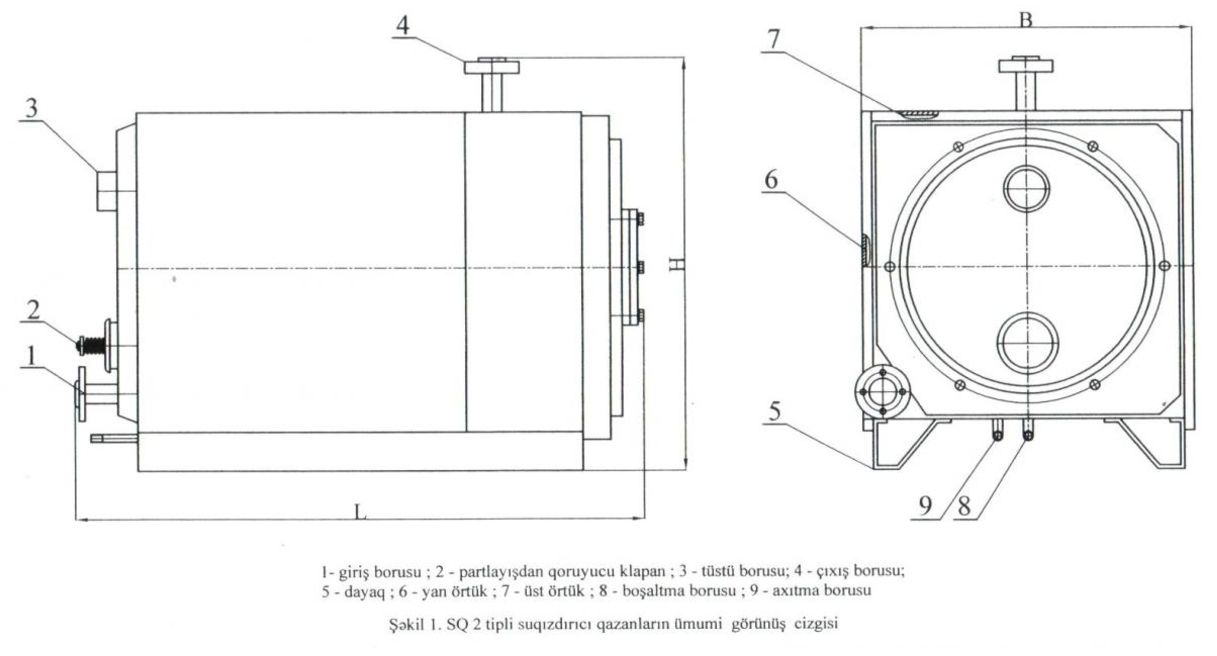 4

3

2

1

H

L

B

7

6

5

9 8

1- giriş borusu ; 2 - partlayışdan qoruyucu klapan ; 3 - tüstü borusu; 4 - çıxış borusu; 5 - dayaq ; 6 - yan örtük ; 7 - üst örtük ; 8 - boşaltma borusu ; 9 - axıtma borusu

Şəkil 1. SQ 2 tipli suqızdırıcı qazanların ümumi görünüş cizgisi